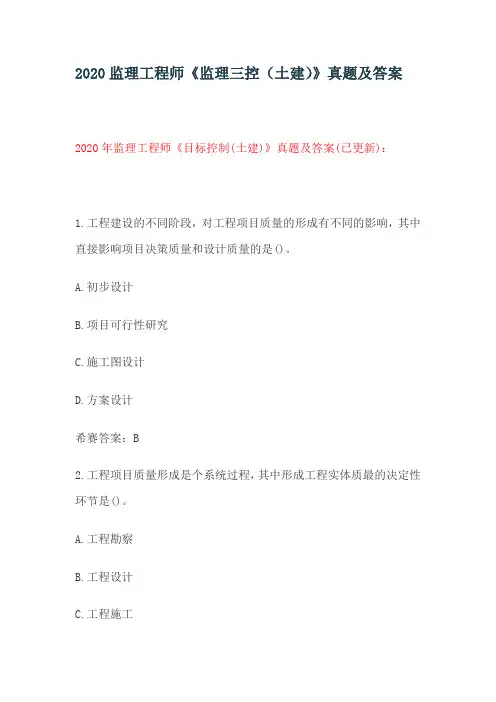 2020 监理工程师《监理三控（土建)》真题及答案

2020 年监理工程师《目标控制(土建)》真题及答案(已更新)：

1. 工程建设的不同阶段，对工程项目质量的形成有不同的影响，其中直接影响项目决策质量和设计质量的是()。

A. 初步设计

B. 项目可行性研究

C. 施工图设计

D. 方案设计

希赛答案：B

2. 工程项目质量形成是个系统过程，其中形成工程实体质最的决定性环节是()。

A. 工程勘察

B. 工程设计

C. 工程施工